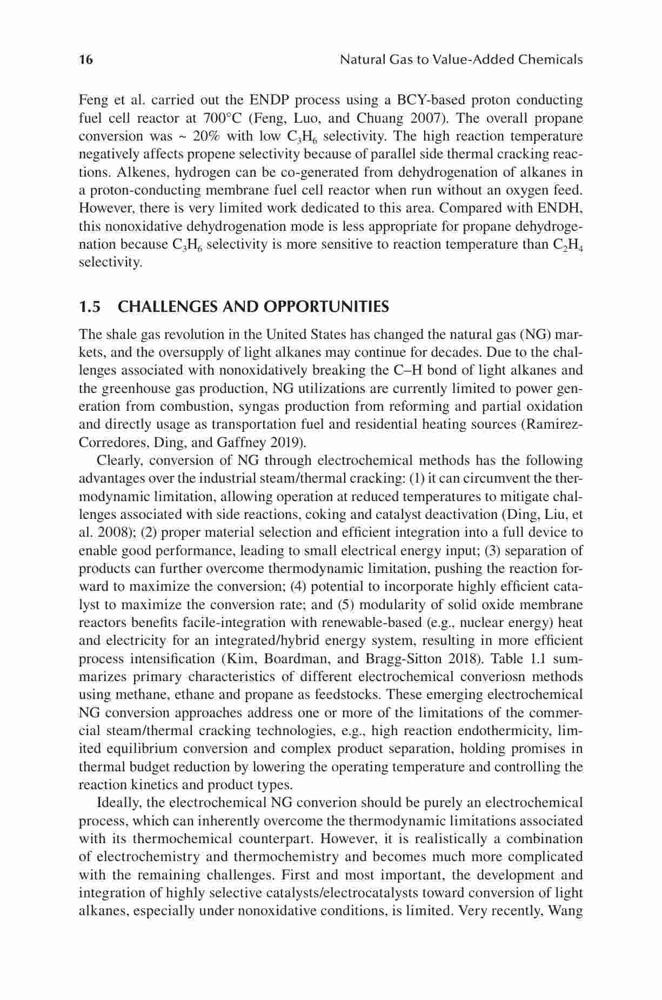 16

Natural Gas to Value-Added Chemicals

Feng et al. carried out the ENDP process using a BCY-based proton conducting fuel cell reactor at 700°C (Feng, Luo, and Chuang 2007). The overall propane conversion was ~ 20% with low $C_3H_6$ selectivity. The high reaction temperature negatively affects propene selectivity because of parallel side thermal cracking reactions. Alkenes, hydrogen can be co-generated from dehydrogenation of alkanes in a proton-conducting membrane fuel cell reactor when run without an oxygen feed. However, there is very limited work dedicated to this area. Compared with ENDH, this nonoxidative dehydrogenation mode is less appropriate for propane dehydrogenation because $C_3H_6$ selectivity is more sensitive to reaction temperature than $C_2H_4$ selectivity.

1.5 CHALLENGES AND OPPORTUNITIES

The shale gas revolution in the United States has changed the natural gas (NG) markets, and the oversupply of light alkanes may continue for decades. Due to the challenges associated with nonoxidatively breaking the C–H bond of light alkanes and the greenhouse gas production, NG utilizations are currently limited to power generation from combustion, syngas production from reforming and partial oxidation and directly usage as transportation fuel and residential heating sources (Ramirez-Corredores, Ding, and Gaffney 2019).

Clearly, conversion of NG through electrochemical methods has the following advantages over the industrial steam/thermal cracking: (1) it can circumvent the thermodynamic limitation, allowing operation at reduced temperatures to mitigate challenges associated with side reactions, coking and catalyst deactivation (Ding, Liu, et al. 2008); (2) proper material selection and efficient integration into a full device to enable good performance, leading to small electrical energy input; (3) separation of products can further overcome thermodynamic limitation, pushing the reaction forward to maximize the conversion; (4) potential to incorporate highly efficient catalyst to maximize the conversion rate; and (5) modularity of solid oxide membrane reactors benefits facile-integration with renewable-based (e.g., nuclear energy) heat and electricity for an integrated/hybrid energy system, resulting in more efficient process intensification (Kim, Boardman, and Bragg-Sitton 2018). Table 1.1 summarizes primary characteristics of different electrochemical converiosn methods using methane, ethane and propane as feedstocks. These emerging electrochemical NG conversion approaches address one or more of the limitations of the commercial steam/thermal cracking technologies, e.g., high reaction endothermicity, limited equilibrium conversion and complex product separation, holding promises in thermal budget reduction by lowering the operating temperature and controlling the reaction kinetics and product types.

Ideally, the electrochemical NG converion should be purely an electrochemical process, which can inherently overcome the thermodynamic limitations associated with its thermochemical counterpart. However, it is realistically a combination of electrochemistry and thermochemistry and becomes much more complicated with the remaining challenges. First and most important, the development and integration of highly selective catalysts/electrocatalysts toward conversion of light alkanes, especially under nonoxidative conditions, is limited. Very recently, Wang